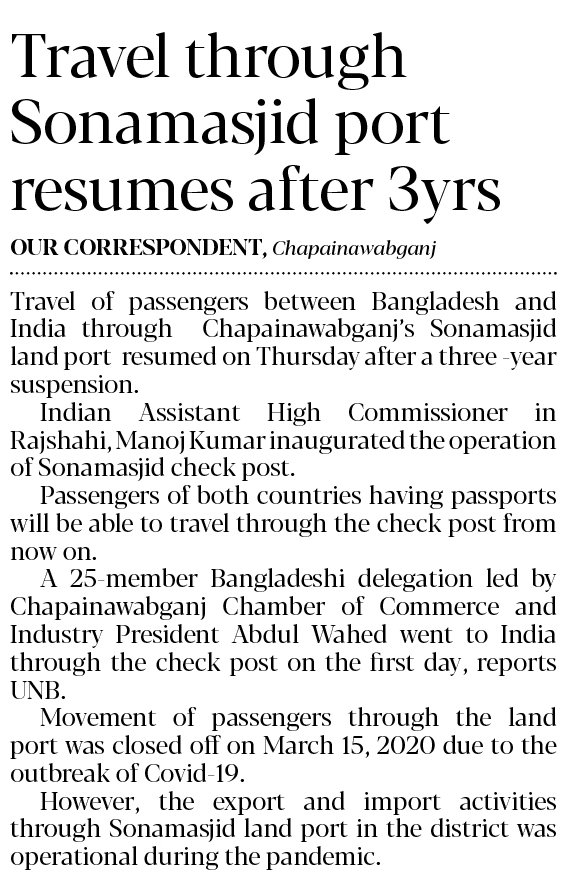 Travel through Sonamasjid port resumes after 3yrs

OUR CORRESPONDENT, Chapainawabganj

Travel of passengers between Bangladesh and India through Chapainawabganj's Sonamasjid land port resumed on Thursday after a three -year suspension.

Indian Assistant High Commissioner in Rajshahi, Manoj Kumar inaugurated the operation of Sonamasjid check post.

Passengers of both countries having passports will be able to travel through the check post from now on.

A 25-member Bangladeshi delegation led by Chapainawabganj Chamber of Commerce and Industry President Abdul Wahed went to India through the check post on the first day, reports UNB.

Movement of passengers through the land port was closed off on March 15, 2020 due to the outbreak of Covid-19.

However, the export and import activities through Sonamasjid land port in the district was operational during the pandemic.